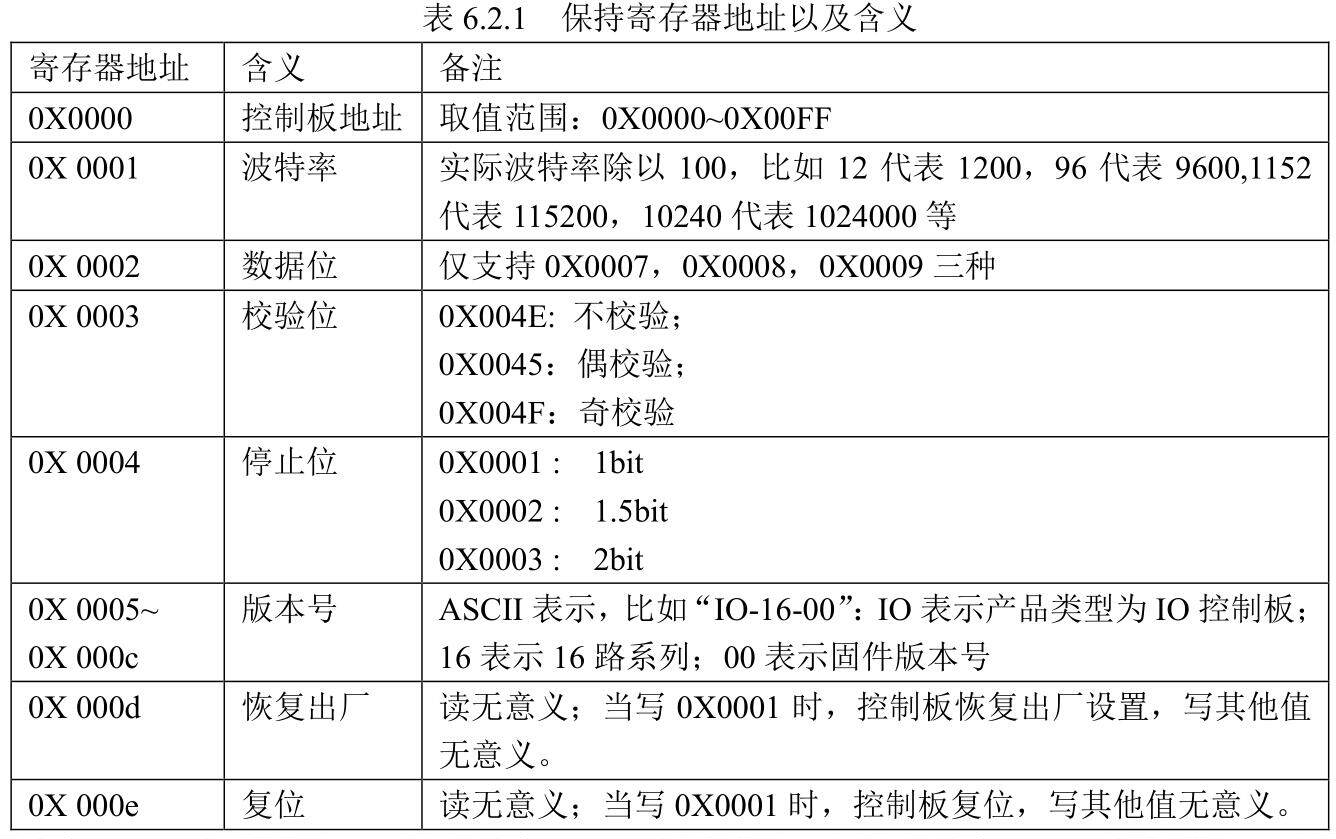 表6.2.1 保持寄存器地址以及含义

| 寄存器地址 | 含义 | 备注 |
|---|---|---|
| 0X0000 | 控制板地址 | 取值范围：0X0000~0X00FF |
| 0X 0001 | 波特率 | 实际波特率除以100，比如12代表1200，96代表9600,1152代表115200，10240代表1024000等 |
| 0X 0002 | 数据位 | 仅支持0X0007，0X0008，0X0009三种 |
| 0X 0003 | 校验位 | 0X004E: 不校验；0X0045：偶校验；0X004F：奇校验 |
| 0X 0004 | 停止位 | 0X0001 : 1bit 0X0002 : 1.5bit 0X0003 : 2bit |
| 0X 0005~ 0X 000c | 版本号 | ASCII表示，比如“IO-16-00”：IO表示产品类型为IO控制板；16表示16路系列；00表示固件版本号 |
| 0X 000d | 恢复出厂 | 读无意义；当写0X0001时，控制板恢复出厂设置，写其他值无意义。 |
| 0X 000e | 复位 | 读无意义；当写0X0001时，控制板复位，写其他值无意义。 |